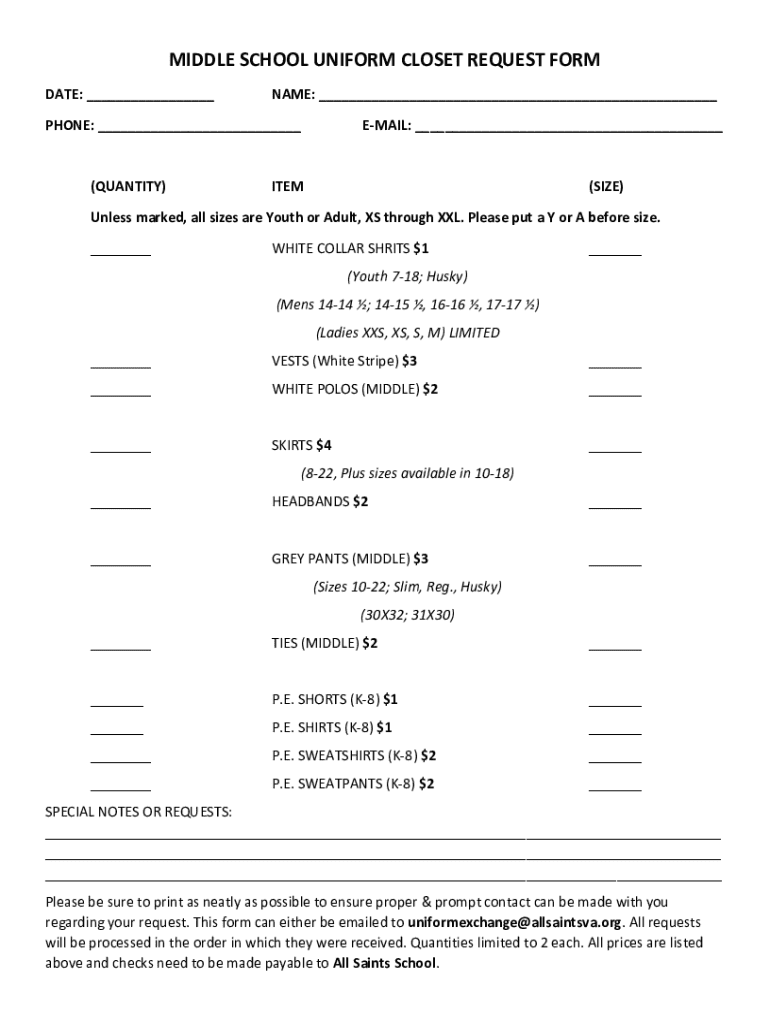 MIDDLE SCHOOL UNIFORM CLOSET REQUEST FORM

DATE: ________________ NAME: ____________________________________________________

PHONE: __________________________ E-MAIL: ________________________________________

(QUANTITY) ITEM (SIZE)

Unless marked, all sizes are Youth or Adult, XS through XXL. Please put a Y or A before size.

________ WHITE COLLAR SHRITS $1 _______

(Youth 7-18; Husky)

(Mens 14-14 ½; 14-15 ½, 16-16 ½, 17-17 ½)

(Ladies XXS, XS, S, M) LIMITED

________ VESTS (White Stripe) $3 _______

________ WHITE POLOS (MIDDLE) $2 _______

________ SKIRTS $4 _______

(8-22, Plus sizes available in 10-18)

________ HEADBANDS $2 _______

________ GREY PANTS (MIDDLE) $3 _______

(Sizes 10-22; Slim, Reg., Husky)

(30X32; 31X30)

________ TIES (MIDDLE) $2 _______

_______ P.E. SHORTS (K-8) $1 _______

_______ P.E. SHIRTS (K-8) $1 _______

________ P.E. SWEATSHIRTS (K-8) $2 _______

________ P.E. SWEATPANTS (K-8) $2 _______

SPECIAL NOTES OR REQUESTS:

Please be sure to print as neatly as possible to ensure proper & prompt contact can be made with you regarding your request. This form can either be emailed to uniformexchange@allsaintsva.org. All requests will be processed in the order in which they were received. Quantities limited to 2 each. All prices are listed above and checks need to be made payable to All Saints School.